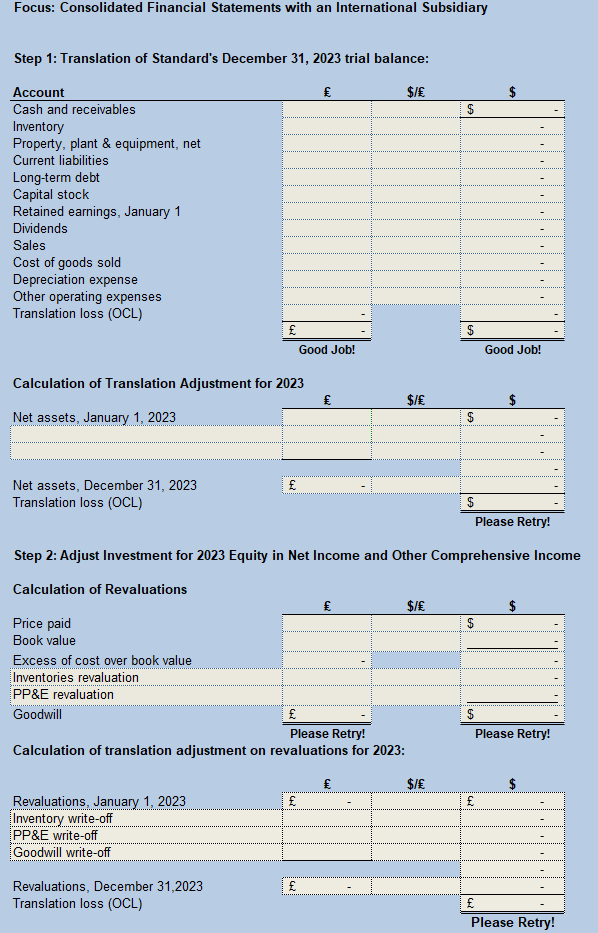 Focus: Consolidated Financial Statements with an International Subsidiary

Step 1: Translation of Standard's December 31, 2023 trial balance:

| Account | £ | $/£ | $ |
|---|---|---|---|
| Cash and receivables | | | $ - |
| Inventory | | | - |
| Property, plant & equipment, net | | | - |
| Current liabilities | | | - |
| Long-term debt | | | - |
| Capital stock | | | - |
| Retained earnings, January 1 | | | - |
| Dividends | | | - |
| Sales | | | - |
| Cost of goods sold | | | - |
| Depreciation expense | | | - |
| Other operating expenses | | | - |
| Translation loss (OCL) | - | | - |
| | £ - | | $ - |
| | Good Job! | | Good Job! |

Calculation of Translation Adjustment for 2023

| | £ | $/£ | $ |
|---|---|---|---|
| Net assets, January 1, 2023 | | | $ - |
| | | | - |
| | | | - |
| | | | - |
| Net assets, December 31, 2023 | £ - | | - |
| Translation loss (OCL) | | | $ - |
| | | | Please Retry! |

Step 2: Adjust Investment for 2023 Equity in Net Income and Other Comprehensive Income

Calculation of Revaluations

| | £ | $/£ | $ |
|---|---|---|---|
| Price paid | | | $ - |
| Book value | | | - |
| Excess of cost over book value | - | | - |
| Inventories revaluation | | | - |
| PP&E revaluation | | | - |
| Goodwill | £ - | | $ - |
| | Please Retry! | | Please Retry! |

Calculation of translation adjustment on revaluations for 2023:

| | £ | $/£ | $ |
|---|---|---|---|
| Revaluations, January 1, 2023 | £ - | | £ - |
| Inventory write-off | | | - |
| PP&E write-off | | | - |
| Goodwill write-off | | | - |
| | | | - |
| Revaluations, December 31,2023 | £ - | | - |
| Translation loss (OCL) | | | £ - |
| | | | Please Retry! |